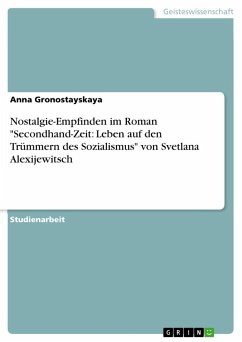 Geisteswissenschaft

Anna Gronostayskaya

Nostalgie-Empfinden im Roman "Secondhand-Zeit: Leben auf den Trümmern des Sozialismus" von Svetlana Alexijewitsch

Studienarbeit

GRIN